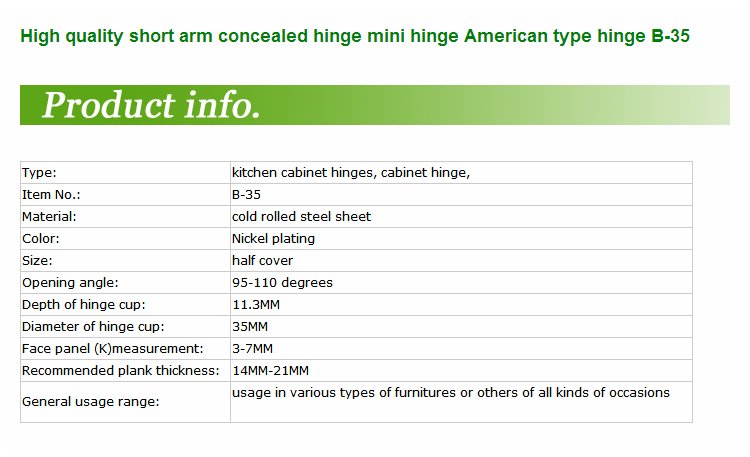 High quality short arm concealed hinge mini hinge American type hinge B-35

Product info.

| Type: | kitchen cabinet hinges, cabinet hinge, |
|---|---|
| Item No.: | B-35 |
| Material: | cold rolled steel sheet |
| Color: | Nickel plating |
| Size: | half cover |
| Opening angle: | 95-110 degrees |
| Depth of hinge cup: | 11.3MM |
| Diameter of hinge cup: | 35MM |
| Face panel (K)measurement: | 3-7MM |
| Recommended plank thickness: | 14MM-21MM |
| General usage range: | usage in various types of furnitures or others of all kinds of occasions |